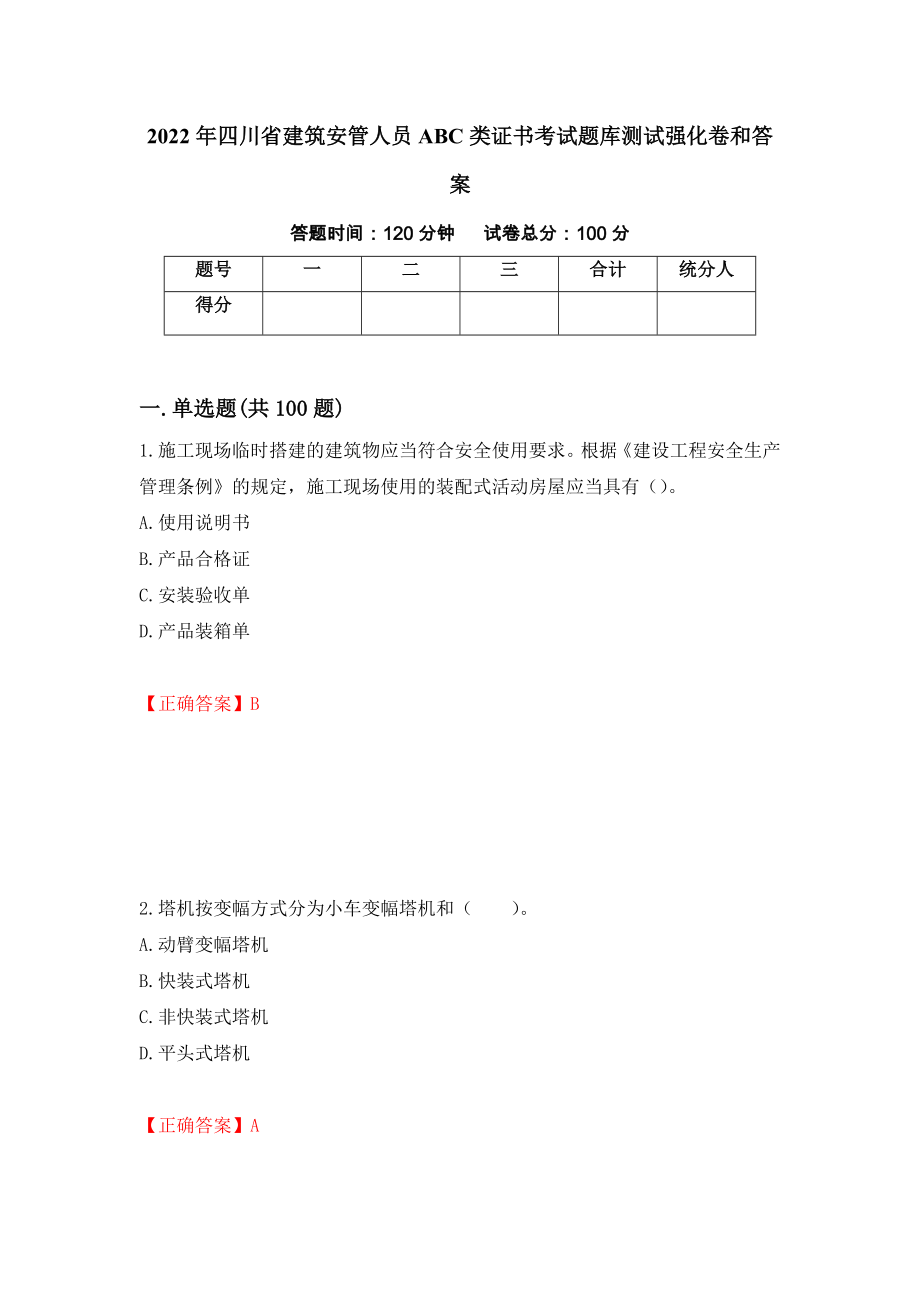 2022年四川省建筑安管人员ABC类证书考试题库测试强化卷和答案

答题时间：120分钟　　试卷总分：100分

| 题号 | 一 | 二 | 三 | 合计 | 统分人 |
|---|---|---|---|---|---|
| 得分 | | | | | |

一.单选题(共100题)

1.施工现场临时搭建的建筑物应当符合安全使用要求。根据《建设工程安全生产管理条例》的规定，施工现场使用的装配式活动房屋应当具有()。

A.使用说明书

B.产品合格证

C.安装验收单

D.产品装箱单

【正确答案】B

2.塔机按变幅方式分为小车变幅塔机和（　　）。

A.动臂变幅塔机

B.快装式塔机

C.非快装式塔机

D.平头式塔机

【正确答案】A